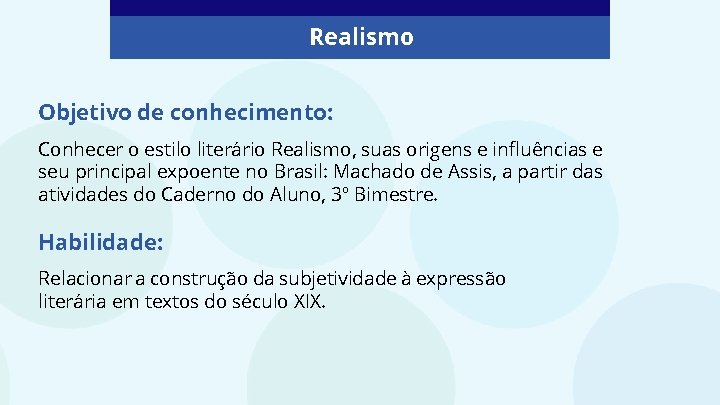 Realismo

Objetivo de conhecimento:

Conhecer o estilo literário Realismo, suas origens e influências e seu principal expoente no Brasil: Machado de Assis, a partir das atividades do Caderno do Aluno, 3º Bimestre.

Habilidade:

Relacionar a construção da subjetividade à expressão literária em textos do século XIX.